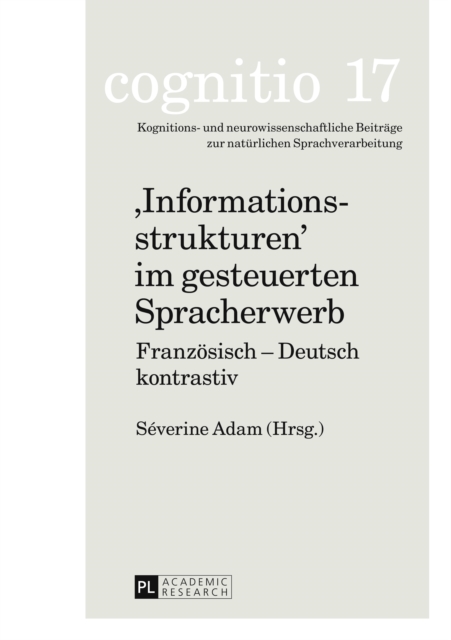 cognitio 17

Kognitions- und neurowissenschaftliche Beiträge zur natürlichen Sprachverarbeitung

‚Informationsstrukturen' im gesteuerten Spracherwerb

Französisch – Deutsch kontrastiv

Séverine Adam (Hrsg.)

PL ACADEMIC RESEARCH